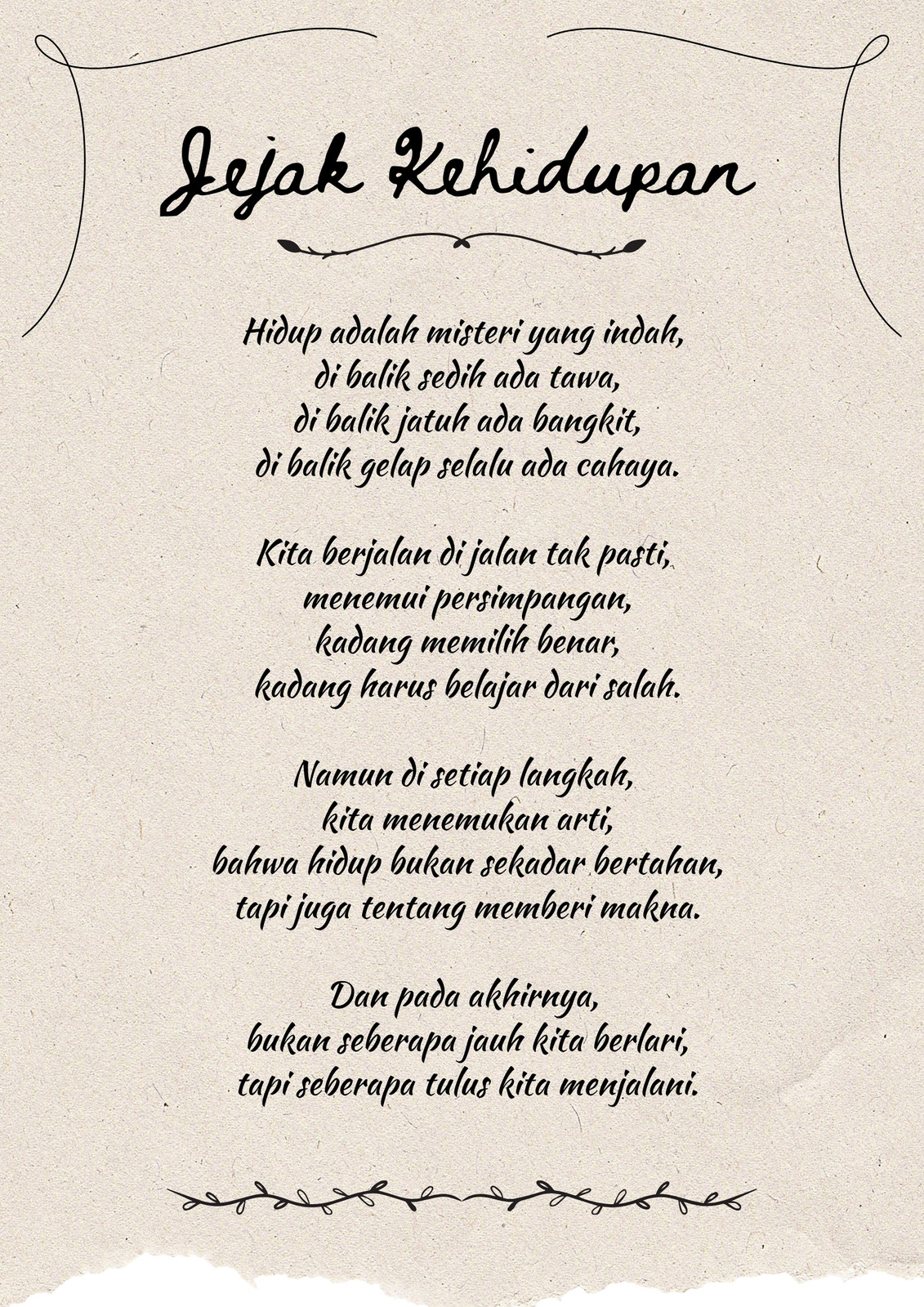 Jejak Kehidupan

Hidup adalah misteri yang indah,
di balik sedih ada tawa,
di balik jatuh ada bangkit,
di balik gelap selalu ada cahaya.

Kita berjalan di jalan tak pasti,
menemui persimpangan,
kadang memilih benar,
kadang harus belajar dari salah.

Namun di setiap langkah,
kita menemukan arti,
bahwa hidup bukan sekadar bertahan,
tapi juga tentang memberi makna.

Dan pada akhirnya,
bukan seberapa jauh kita berlari,
tapi seberapa tulus kita menjalani.